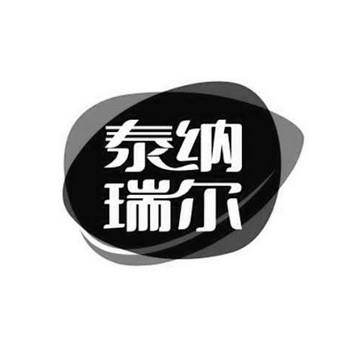 泰纳
瑞尔